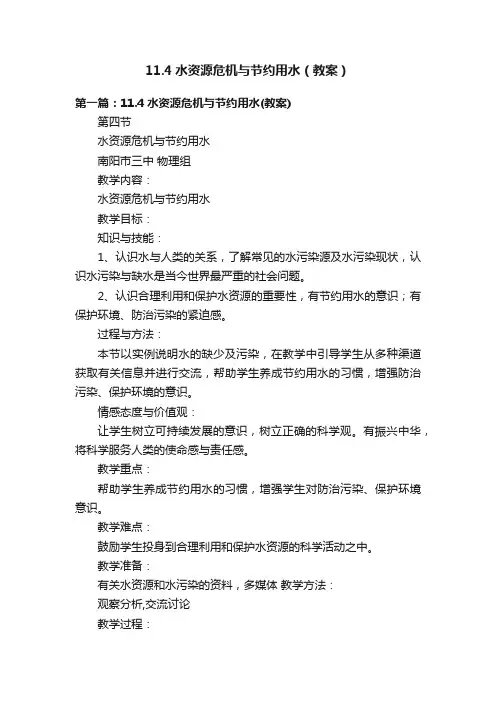 11.4 水资源危机与节约用水（教案）

第一篇：11.4 水资源危机与节约用水(教案)

第四节

水资源危机与节约用水

南阳市三中 物理组

教学内容：

水资源危机与节约用水

教学目标：

知识与技能：

1、认识水与人类的关系，了解常见的水污染源及水污染现状，认识水污染与缺水是当今世界最严重的社会问题。

2、认识合理利用和保护水资源的重要性，有节约用水的意识；有保护环境、防治污染的紧迫感。

过程与方法：

本节以实例说明水的缺少及污染，在教学中引导学生从多种渠道获取有关信息并进行交流，帮助学生养成节约用水的习惯，增强防治污染、保护环境的意识。

情感态度与价值观：

让学生树立可持续发展的意识，树立正确的科学观。有振兴中华，将科学服务人类的使命感与责任感。

教学重点：

帮助学生养成节约用水的习惯，增强学生对防治污染、保护环境意识。

教学难点：

鼓励学生投身到合理利用和保护水资源的科学活动之中。

教学准备：

有关水资源和水污染的资料，多媒体 教学方法：

观察分析,交流讨论

教学过程：